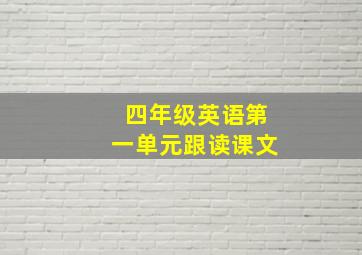 四年级英语第一单元跟读课文